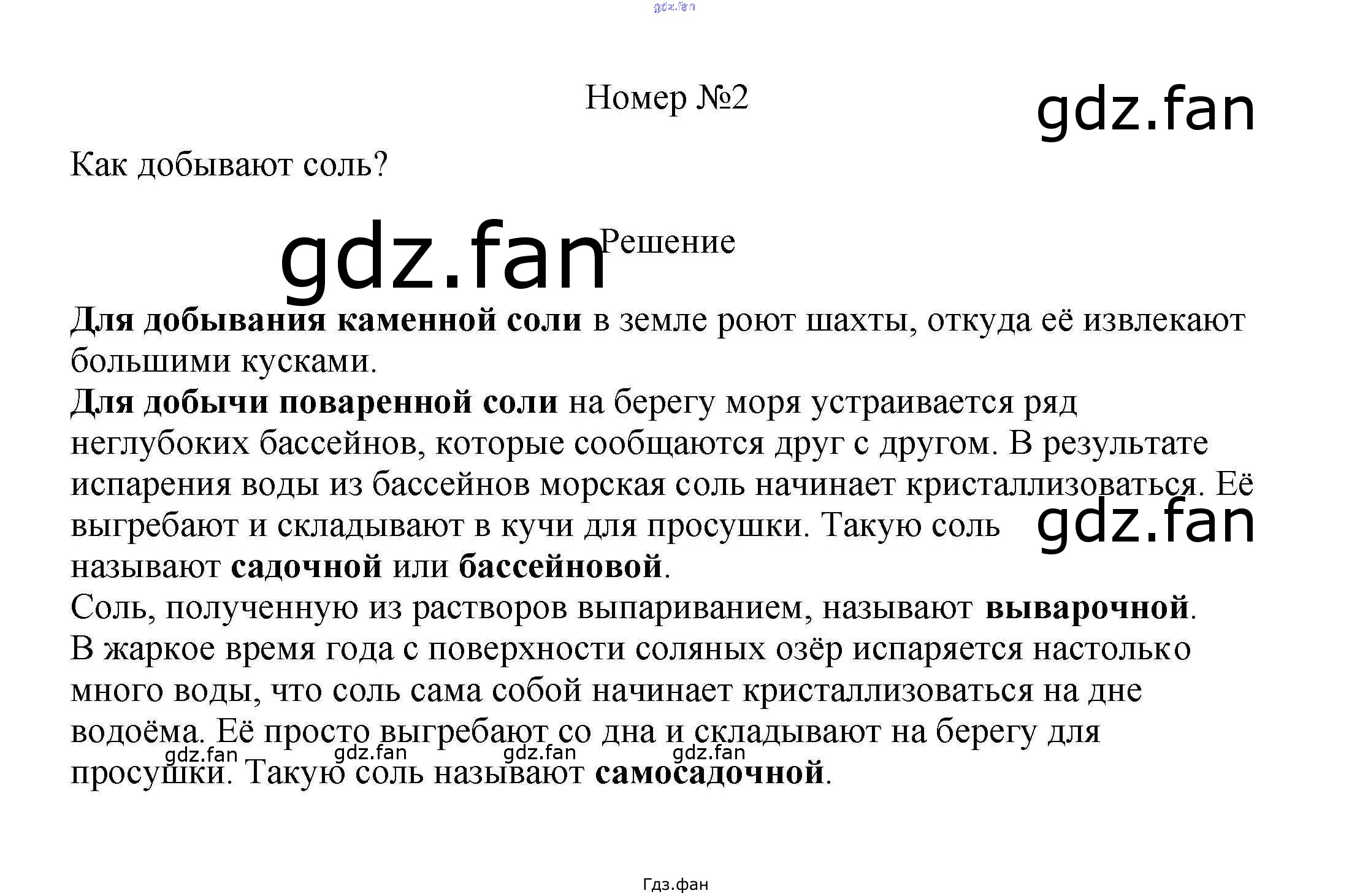 Номер №2

Как добывают соль?

Решение

Для добывания каменной соли в земле роют шахты, откуда её извлекают большими кусками.

Для добычи поваренной соли на берегу моря устраивается ряд неглубоких бассейнов, которые сообщаются друг с другом. В результате испарения воды из бассейнов морская соль начинает кристаллизоваться. Её выгребают и складывают в кучи для просушки. Такую соль называют садочной или бассейновой.

Соль, полученную из растворов выпариванием, называют выварочной.

В жаркое время года с поверхности соляных озёр испаряется настолько много воды, что соль сама собой начинает кристаллизоваться на дне водоёма. Её просто выгребают со дна и складывают на берегу для просушки. Такую соль называют самосадочной.

Гдз.фан

gdz.fan